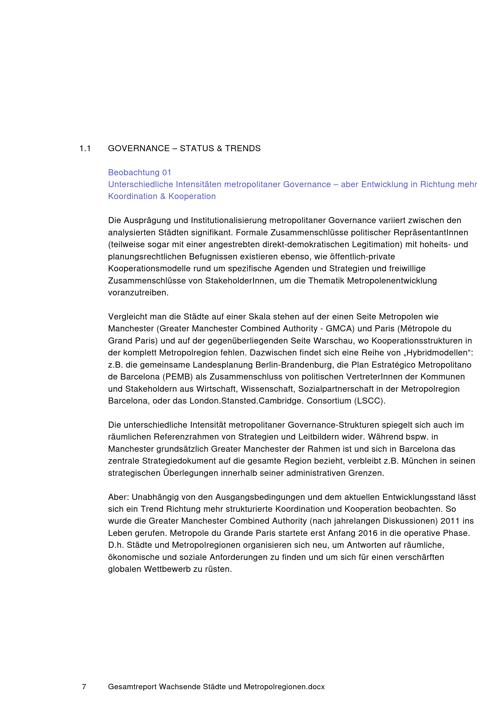 1.1 GOVERNANCE – STATUS & TRENDS

Beobachtung 01
Unterschiedliche Intensitäten metropolitaner Governance – aber Entwicklung in Richtung mehr Koordination & Kooperation

Die Ausprägung und Institutionalisierung metropolitaner Governance variiert zwischen den analysierten Städten signifikant. Formale Zusammenschlüsse politischer RepräsentantInnen (teilweise sogar mit einer angestrebten direkt-demokratischen Legitimation) mit hoheits- und planungsrechtlichen Befugnissen existieren ebenso, wie öffentlich-private Kooperationsmodelle rund um spezifische Agenden und Strategien und freiwillige Zusammenschlüsse von StakeholderInnen, um die Thematik Metropolenentwicklung voranzutreiben.

Vergleicht man die Städte auf einer Skala stehen auf der einen Seite Metropolen wie Manchester (Greater Manchester Combined Authority - GMCA) und Paris (Métropole du Grand Paris) und auf der gegenüberliegenden Seite Warschau, wo Kooperationsstrukturen in der komplett Metropolregion fehlen. Dazwischen findet sich eine Reihe von „Hybridmodellen": z.B. die gemeinsame Landesplanung Berlin-Brandenburg, die Plan Estratégico Metropolitano de Barcelona (PEMB) als Zusammenschluss von politischen VertreterInnen der Kommunen und Stakeholdern aus Wirtschaft, Wissenschaft, Sozialpartnerschaft in der Metropolregion Barcelona, oder das London.Stansted.Cambridge. Consortium (LSCC).

Die unterschiedliche Intensität metropolitaner Governance-Strukturen spiegelt sich auch im räumlichen Referenzrahmen von Strategien und Leitbildern wider. Während bspw. in Manchester grundsätzlich Greater Manchester der Rahmen ist und sich in Barcelona das zentrale Strategiedokument auf die gesamte Region bezieht, verbleibt z.B. München in seinen strategischen Überlegungen innerhalb seiner administrativen Grenzen.

Aber: Unabhängig von den Ausgangsbedingungen und dem aktuellen Entwicklungsstand lässt sich ein Trend Richtung mehr strukturierte Koordination und Kooperation beobachten. So wurde die Greater Manchester Combined Authority (nach jahrelangen Diskussionen) 2011 ins Leben gerufen. Metropole du Grande Paris startete erst Anfang 2016 in die operative Phase. D.h. Städte und Metropolregionen organisieren sich neu, um Antworten auf räumliche, ökonomische und soziale Anforderungen zu finden und um sich für einen verschärften globalen Wettbewerb zu rüsten.

7 Gesamtreport Wachsende Städte und Metropolregionen.docx